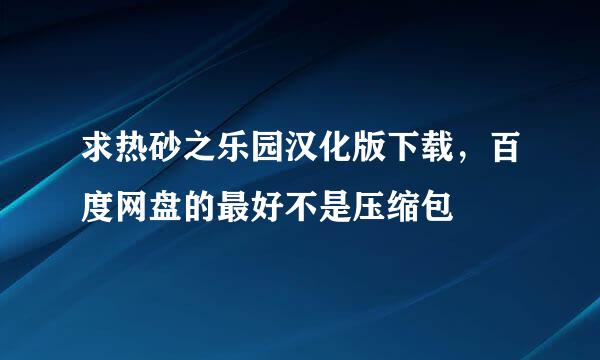 求热砂之乐园汉化版下载，百度网盘的最好不是压缩包